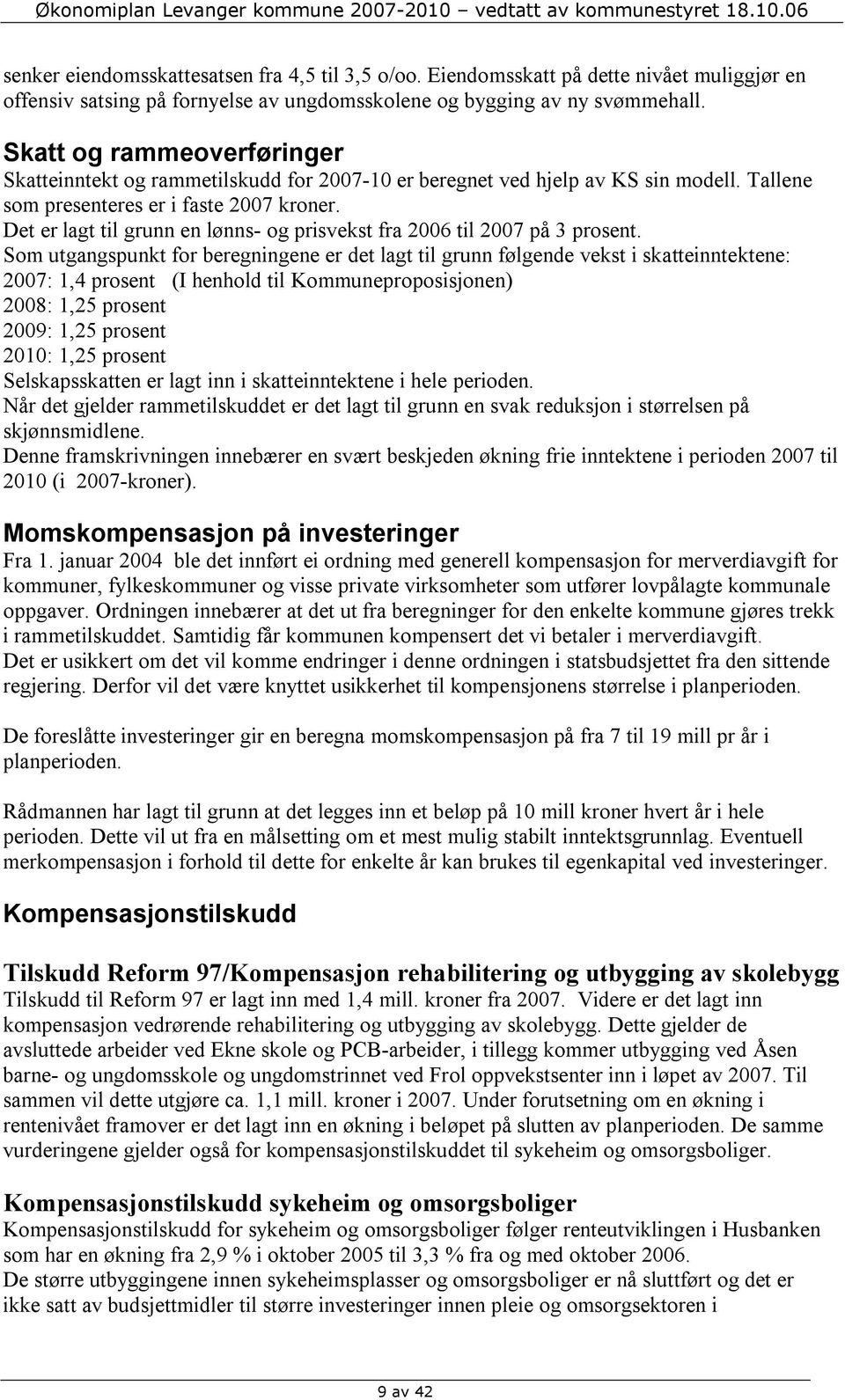 Økonomiplan Levanger kommune 2007-2010 – vedtatt av kommunestyret 18.10.06

senker eiendomsskattesatsen fra 4,5 til 3,5 o/oo. Eiendomsskatt på dette nivået muliggjør en offensiv satsing på fornyelse av ungdomsskolene og bygging av ny svømmehall.

Skatt og rammeoverføringer
Skatteinntekt og rammetilskudd for 2007-10 er beregnet ved hjelp av KS sin modell. Tallene som presenteres er i faste 2007 kroner.
Det er lagt til grunn en lønns- og prisvekst fra 2006 til 2007 på 3 prosent.
Som utgangspunkt for beregningene er det lagt til grunn følgende vekst i skatteinntektene:
2007: 1,4 prosent (I henhold til Kommuneproposisjonen)
2008: 1,25 prosent
2009: 1,25 prosent
2010: 1,25 prosent
Selskapsskatten er lagt inn i skatteinntektene i hele perioden.
Når det gjelder rammetilskuddet er det lagt til grunn en svak reduksjon i størrelsen på skjønnsmidlene.
Denne framskrivningen innebærer en svært beskjeden økning frie inntektene i perioden 2007 til 2010 (i 2007-kroner).

Momskompensasjon på investeringer
Fra 1. januar 2004 ble det innført ei ordning med generell kompensasjon for merverdiavgift for kommuner, fylkeskommuner og visse private virksomheter som utfører lovpålagte kommunale oppgaver. Ordningen innebærer at det ut fra beregninger for den enkelte kommune gjøres trekk i rammetilskuddet. Samtidig får kommunen kompensert det vi betaler i merverdiavgift.
Det er usikkert om det vil komme endringer i denne ordningen i statsbudsjettet fra den sittende regjering. Derfor vil det være knyttet usikkerhet til kompensjonens størrelse i planperioden.

De foreslåtte investeringer gir en beregna momskompensasjon på fra 7 til 19 mill pr år i planperioden.

Rådmannen har lagt til grunn at det legges inn et beløp på 10 mill kroner hvert år i hele perioden. Dette vil ut fra en målsetting om et mest mulig stabilt inntektsgrunnlag. Eventuell merkompensasjon i forhold til dette for enkelte år kan brukes til egenkapital ved investeringer.

Kompensasjonstilskudd

Tilskudd Reform 97/Kompensasjon rehabilitering og utbygging av skolebygg
Tilskudd til Reform 97 er lagt inn med 1,4 mill. kroner fra 2007. Videre er det lagt inn kompensasjon vedrørende rehabilitering og utbygging av skolebygg. Dette gjelder de avsluttede arbeider ved Ekne skole og PCB-arbeider, i tillegg kommer utbygging ved Åsen barne- og ungdomsskole og ungdomstrinnet ved Frol oppvekstsenter inn i løpet av 2007. Til sammen vil dette utgjøre ca. 1,1 mill. kroner i 2007. Under forutsetning om en økning i rentenivået framover er det lagt inn en økning i beløpet på slutten av planperioden. De samme vurderingene gjelder også for kompensasjonstilskuddet til sykeheim og omsorgsboliger.

Kompensasjonstilskudd sykeheim og omsorgsboliger
Kompensasjonstilskudd for sykeheim og omsorgsboliger følger renteutviklingen i Husbanken som har en økning fra 2,9 % i oktober 2005 til 3,3 % fra og med oktober 2006.
De større utbyggingene innen sykeheimsplasser og omsorgsboliger er nå sluttført og det er ikke satt av budsjettmidler til større investeringer innen pleie og omsorgsektoren i

9 av 42